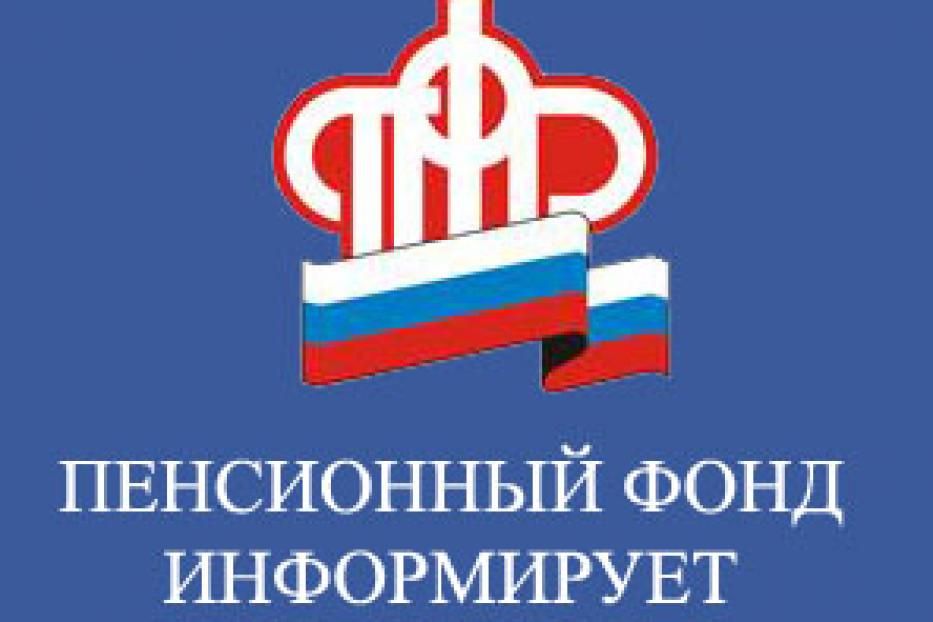 ПФР

ПЕНСИОННЫЙ ФОНД ИНФОРМИРУЕТ